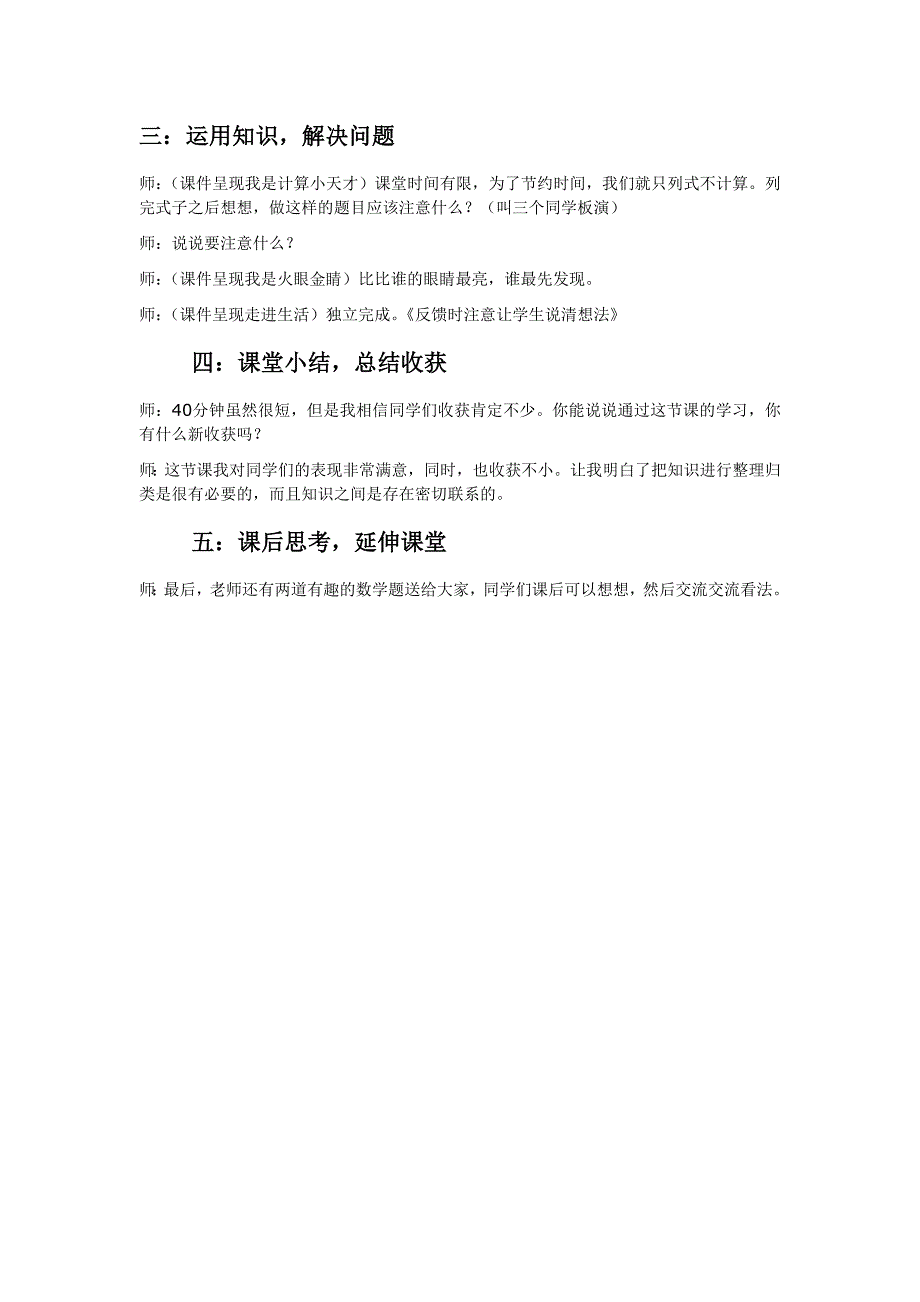 三：运用知识，解决问题

师：（课件呈现我是计算小天才）课堂时间有限，为了节约时间，我们就只列式不计算。列完式子之后想想，做这样的题目应该注意什么？（叫三个同学板演）

师：说说要注意什么？

师：（课件呈现我是火眼金睛）比比谁的眼睛最亮，谁最先发现。

师：（课件呈现走进生活）独立完成。《反馈时注意让学生说清想法》

四：课堂小结，总结收获

师：40分钟虽然很短，但是我相信同学们收获肯定不少。你能说说通过这节课的学习，你有什么新收获吗？

师：这节课我对同学们的表现非常满意，同时，也收获不小。让我明白了把知识进行整理归类是很有必要的，而且知识之间是存在密切联系的。

五：课后思考，延伸课堂

师：最后，老师还有两道有趣的数学题送给大家，同学们课后可以想想，然后交流交流看法。